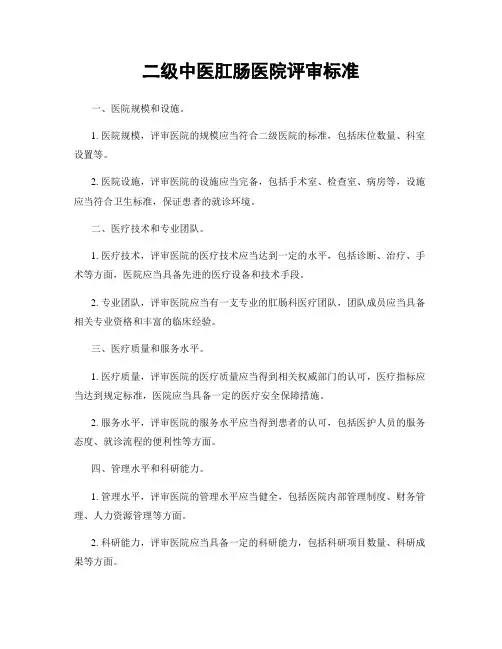 二级中医肛肠医院评审标准

一、医院规模和设施。

1. 医院规模，评审医院的规模应当符合二级医院的标准，包括床位数量、科室设置等。

2. 医院设施，评审医院的设施应当完备，包括手术室、检查室、病房等，设施应当符合卫生标准，保证患者的就诊环境。

二、医疗技术和专业团队。

1. 医疗技术，评审医院的医疗技术应当达到一定的水平，包括诊断、治疗、手术等方面，医院应当具备先进的医疗设备和技术手段。

2. 专业团队，评审医院应当有一支专业的肛肠科医疗团队，团队成员应当具备相关专业资格和丰富的临床经验。

三、医疗质量和服务水平。

1. 医疗质量，评审医院的医疗质量应当得到相关权威部门的认可，医疗指标应当达到规定标准，医院应当具备一定的医疗安全保障措施。

2. 服务水平，评审医院的服务水平应当得到患者的认可，包括医护人员的服务态度、就诊流程的便利性等方面。

四、管理水平和科研能力。

1. 管理水平，评审医院的管理水平应当健全，包括医院内部管理制度、财务管理、人力资源管理等方面。

2. 科研能力，评审医院应当具备一定的科研能力，包括科研项目数量、科研成果等方面。